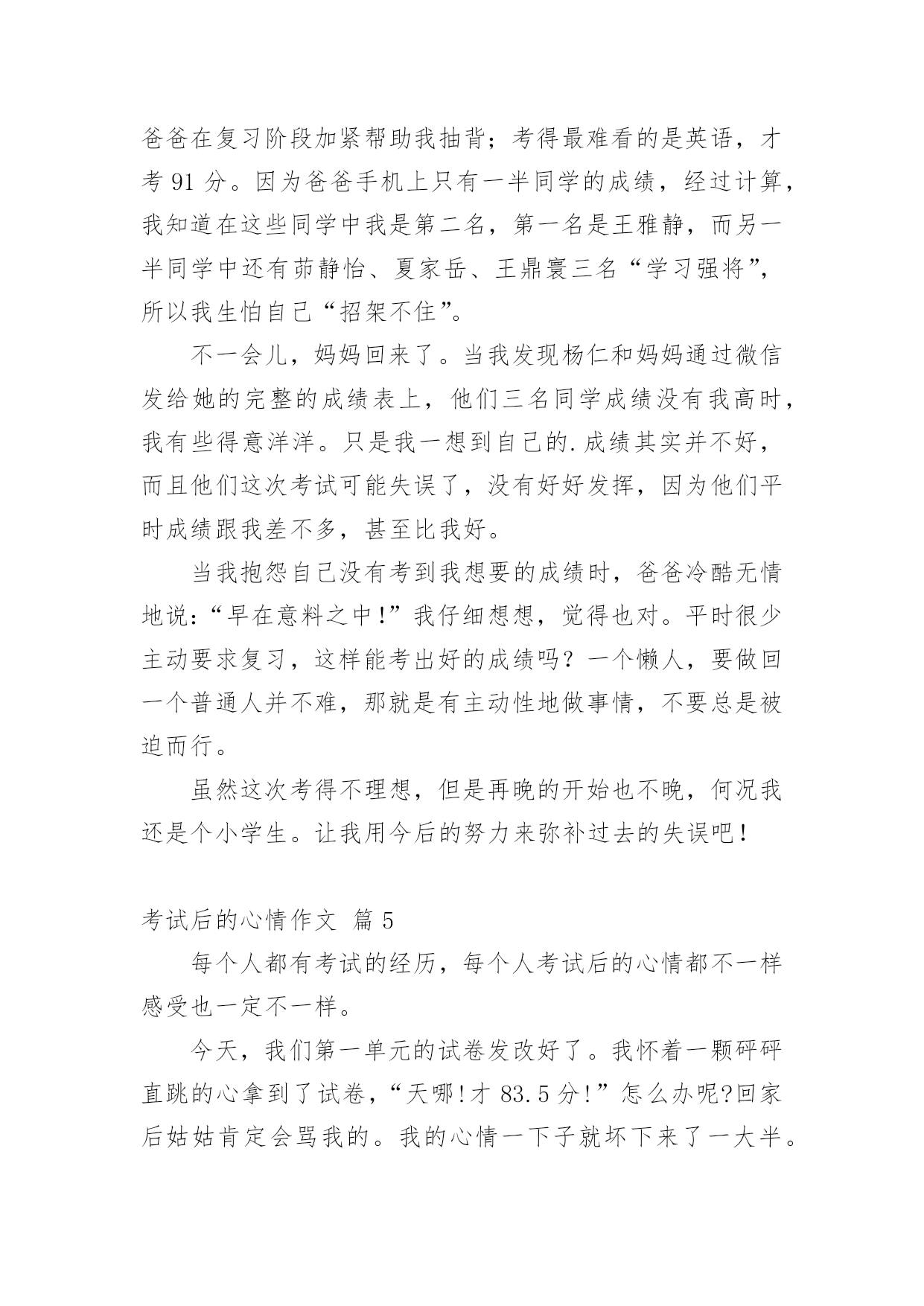 爸爸在复习阶段加紧帮助我抽背；考得最难看的是英语，才考 91 分。因为爸爸手机上只有一半同学的成绩，经过计算，我知道在这些同学中我是第二名，第一名是王雅静，而另一半同学中还有茆静怡、夏家岳、王鼎寰三名“学习强将”，所以我生怕自己“招架不住”。

不一会儿，妈妈回来了。当我发现杨仁和妈妈通过微信发给她的完整的成绩表上，他们三名同学成绩没有我高时，我有些得意洋洋。只是我一想到自己的.成绩其实并不好，而且他们这次考试可能失误了，没有好好发挥，因为他们平时成绩跟我差不多，甚至比我好。

当我抱怨自己没有考到我想要的成绩时，爸爸冷酷无情地说：“早在意料之中！”我仔细想想，觉得也对。平时很少主动要求复习，这样能考出好的成绩吗？一个懒人，要做回一个普通人并不难，那就是有主动性地做事情，不要总是被迫而行。

虽然这次考得不理想，但是再晚的开始也不晚，何况我还是个小学生。让我用今后的努力来弥补过去的失误吧！

考试后的心情作文 篇 5

每个人都有考试的经历，每个人考试后的心情都不一样感受也一定不一样。

今天，我们第一单元的试卷发改好了。我怀着一颗砰砰直跳的心拿到了试卷，“天哪！才 83.5 分！”怎么办呢?回家后姑姑肯定会骂我的。我的心情一下子就坏下来了一大半。